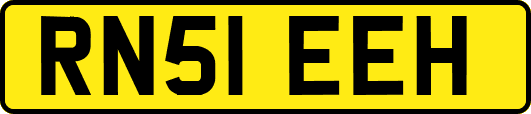 RN51 EEH